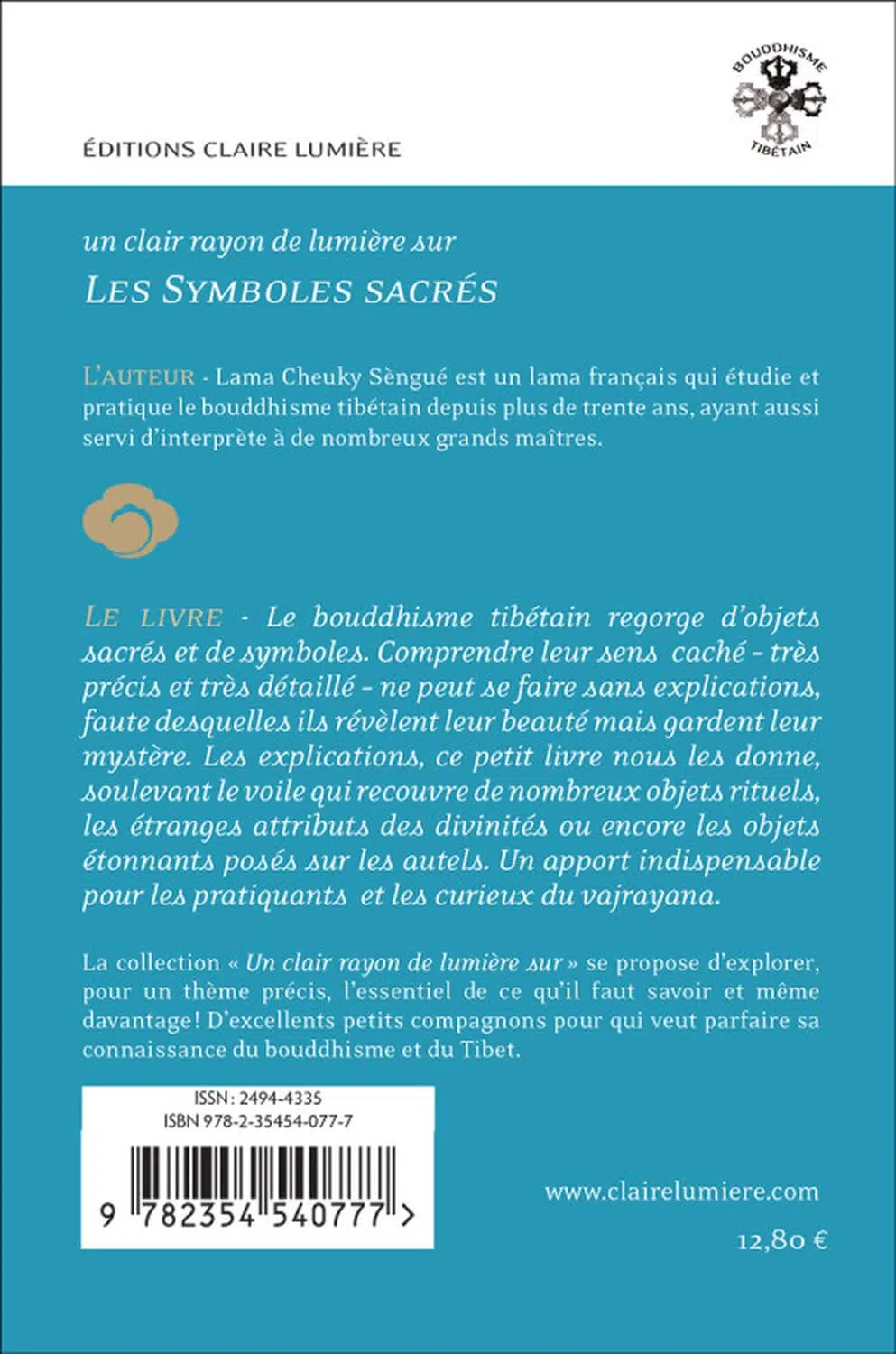 ÉDITIONS CLAIRE LUMIÈRE

BOUDDHISME TIBÉTAIN

un clair rayon de lumière sur
LES SYMBOLES SACRÉS

L'AUTEUR - Lama Cheuky Sèngué est un lama français qui étudie et pratique le bouddhisme tibétain depuis plus de trente ans, ayant aussi servi d'interprète à de nombreux grands maîtres.

LE LIVRE - Le bouddhisme tibétain regorge d'objets sacrés et de symboles. Comprendre leur sens caché - très précis et très détaillé - ne peut se faire sans explications, faute desquelles ils révèlent leur beauté mais gardent leur mystère. Les explications, ce petit livre nous les donne, soulevant le voile qui recouvre de nombreux objets rituels, les étranges attributs des divinités ou encore les objets étonnants posés sur les autels. Un apport indispensable pour les pratiquants et les curieux du vajrayana.

La collection « Un clair rayon de lumière sur » se propose d'explorer, pour un thème précis, l'essentiel de ce qu'il faut savoir et même davantage! D'excellents petits compagnons pour qui veut parfaire sa connaissance du bouddhisme et du Tibet.

ISSN : 2494-4335
ISBN 978-2-35454-077-7

9 782354 540777 >

www.clairelumiere.com

12,80 €